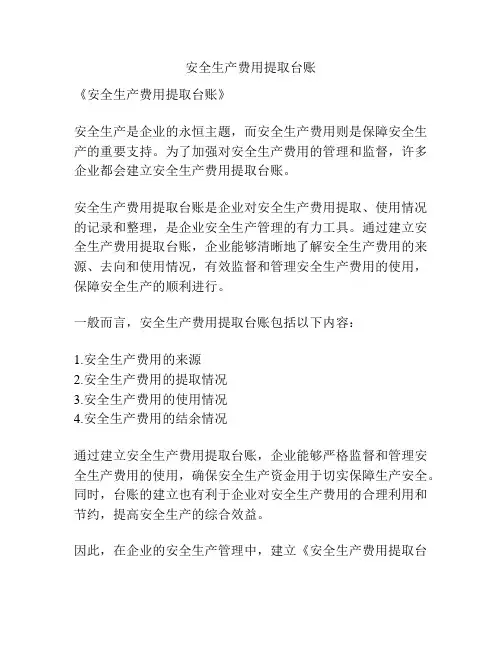 安全生产费用提取台账

《安全生产费用提取台账》

安全生产是企业的永恒主题，而安全生产费用则是保障安全生产的重要支持。为了加强对安全生产费用的管理和监督，许多企业都会建立安全生产费用提取台账。

安全生产费用提取台账是企业对安全生产费用提取、使用情况的记录和整理，是企业安全生产管理的有力工具。通过建立安全生产费用提取台账，企业能够清晰地了解安全生产费用的来源、去向和使用情况，有效监督和管理安全生产费用的使用，保障安全生产的顺利进行。

一般而言，安全生产费用提取台账包括以下内容：

1.安全生产费用的来源
2.安全生产费用的提取情况
3.安全生产费用的使用情况
4.安全生产费用的结余情况

通过建立安全生产费用提取台账，企业能够严格监督和管理安全生产费用的使用，确保安全生产资金用于切实保障生产安全。同时，台账的建立也有利于企业对安全生产费用的合理利用和节约，提高安全生产的综合效益。

因此，在企业的安全生产管理中，建立《安全生产费用提取台